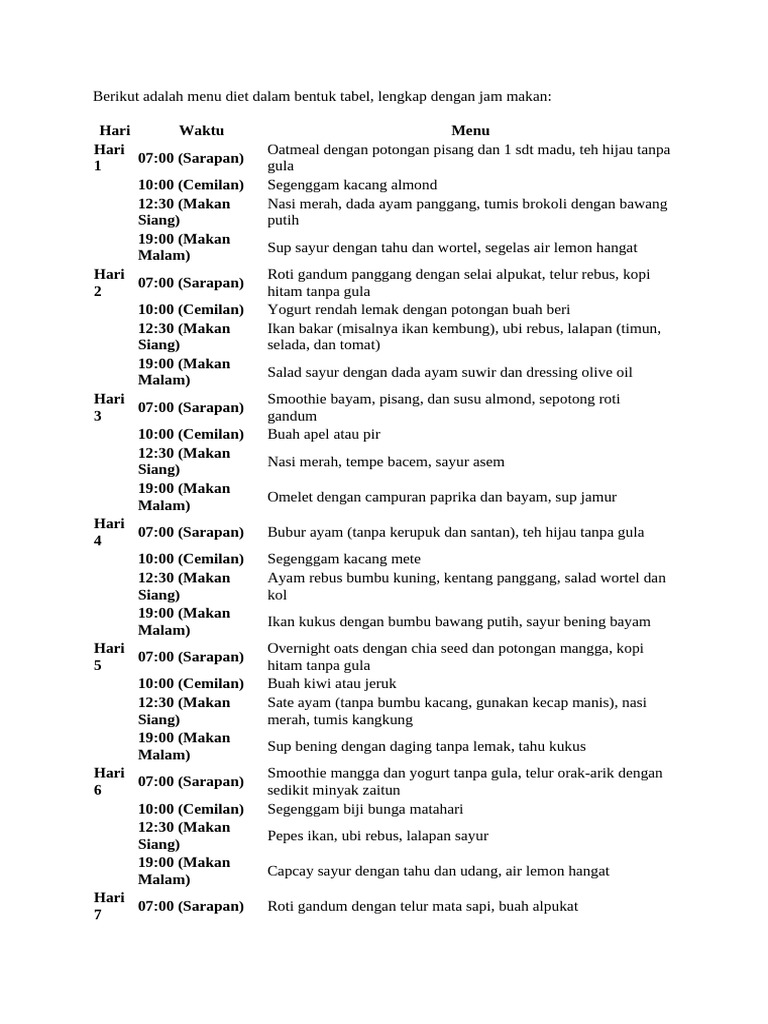 Berikut adalah menu diet dalam bentuk tabel, lengkap dengan jam makan:

| Hari | Waktu | Menu |
|---|---|---|
| Hari 1 | 07:00 (Sarapan) | Oatmeal dengan potongan pisang dan 1 sdt madu, teh hijau tanpa gula |
| | 10:00 (Cemilan) | Segenggam kacang almond |
| | 12:30 (Makan Siang) | Nasi merah, dada ayam panggang, tumis brokoli dengan bawang putih |
| | 19:00 (Makan Malam) | Sup sayur dengan tahu dan wortel, segelas air lemon hangat |
| Hari 2 | 07:00 (Sarapan) | Roti gandum panggang dengan selai alpukat, telur rebus, kopi hitam tanpa gula |
| | 10:00 (Cemilan) | Yogurt rendah lemak dengan potongan buah beri |
| | 12:30 (Makan Siang) | Ikan bakar (misalnya ikan kembung), ubi rebus, lalapan (timun, selada, dan tomat) |
| | 19:00 (Makan Malam) | Salad sayur dengan dada ayam suwir dan dressing olive oil |
| Hari 3 | 07:00 (Sarapan) | Smoothie bayam, pisang, dan susu almond, sepotong roti gandum |
| | 10:00 (Cemilan) | Buah apel atau pir |
| | 12:30 (Makan Siang) | Nasi merah, tempe bacem, sayur asem |
| | 19:00 (Makan Malam) | Omelet dengan campuran paprika dan bayam, sup jamur |
| Hari 4 | 07:00 (Sarapan) | Bubur ayam (tanpa kerupuk dan santan), teh hijau tanpa gula |
| | 10:00 (Cemilan) | Segenggam kacang mete |
| | 12:30 (Makan Siang) | Ayam rebus bumbu kuning, kentang panggang, salad wortel dan kol |
| | 19:00 (Makan Malam) | Ikan kukus dengan bumbu bawang putih, sayur bening bayam |
| Hari 5 | 07:00 (Sarapan) | Overnight oats dengan chia seed dan potongan mangga, kopi hitam tanpa gula |
| | 10:00 (Cemilan) | Buah kiwi atau jeruk |
| | 12:30 (Makan Siang) | Sate ayam (tanpa bumbu kacang, gunakan kecap manis), nasi merah, tumis kangkung |
| | 19:00 (Makan Malam) | Sup bening dengan daging tanpa lemak, tahu kukus |
| Hari 6 | 07:00 (Sarapan) | Smoothie mangga dan yogurt tanpa gula, telur orak-arik dengan sedikit minyak zaitun |
| | 10:00 (Cemilan) | Segenggam biji bunga matahari |
| | 12:30 (Makan Siang) | Pepes ikan, ubi rebus, lalapan sayur |
| | 19:00 (Makan Malam) | Capcay sayur dengan tahu dan udang, air lemon hangat |
| Hari 7 | 07:00 (Sarapan) | Roti gandum dengan telur mata sapi, buah alpukat |